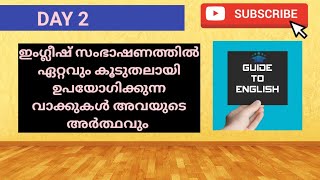 DAY 2

SUBSCRIBE

ഇംഗ്ലീഷ് സംഭാഷണത്തിൽ ഏറ്റവും കൂടുതലായി ഉപയോഗിക്കുന്ന വാക്കുകൾ അവയുടെ അർത്ഥവും

GUIDE TO ENGLISH